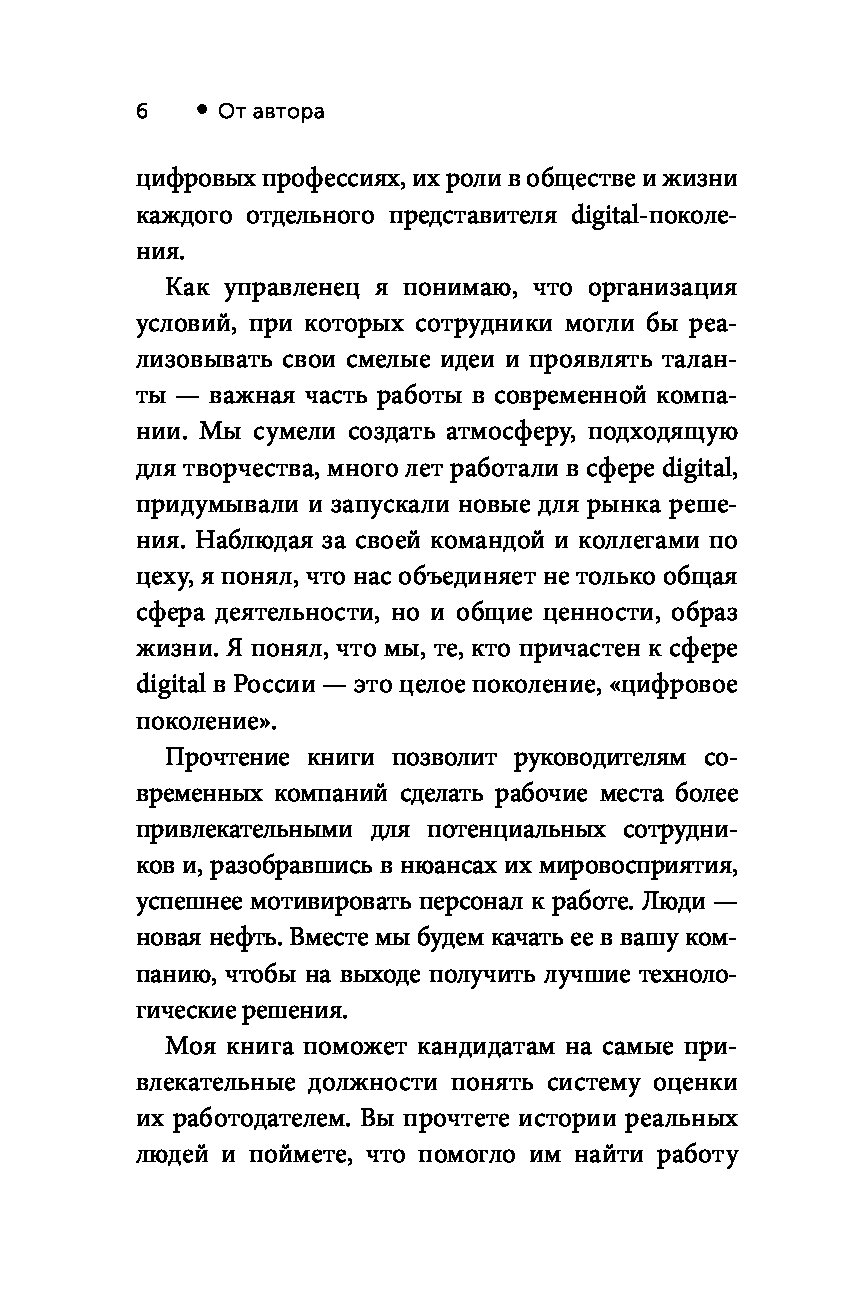 6 • От автора

цифровых профессиях, их роли в обществе и жизни каждого отдельного представителя digital-поколения.

Как управленец я понимаю, что организация условий, при которых сотрудники могли бы реализовывать свои смелые идеи и проявлять таланты — важная часть работы в современной компании. Мы сумели создать атмосферу, подходящую для творчества, много лет работали в сфере digital, придумывали и запускали новые для рынка решения. Наблюдая за своей командой и коллегами по цеху, я понял, что нас объединяет не только общая сфера деятельности, но и общие ценности, образ жизни. Я понял, что мы, те, кто причастен к сфере digital в России — это целое поколение, «цифровое поколение».

Прочтение книги позволит руководителям современных компаний сделать рабочие места более привлекательными для потенциальных сотрудников и, разобравшись в нюансах их мировосприятия, успешнее мотивировать персонал к работе. Люди — новая нефть. Вместе мы будем качать ее в вашу компанию, чтобы на выходе получить лучшие технологические решения.

Моя книга поможет кандидатам на самые привлекательные должности понять систему оценки их работодателем. Вы прочтете истории реальных людей и поймете, что помогло им найти работу